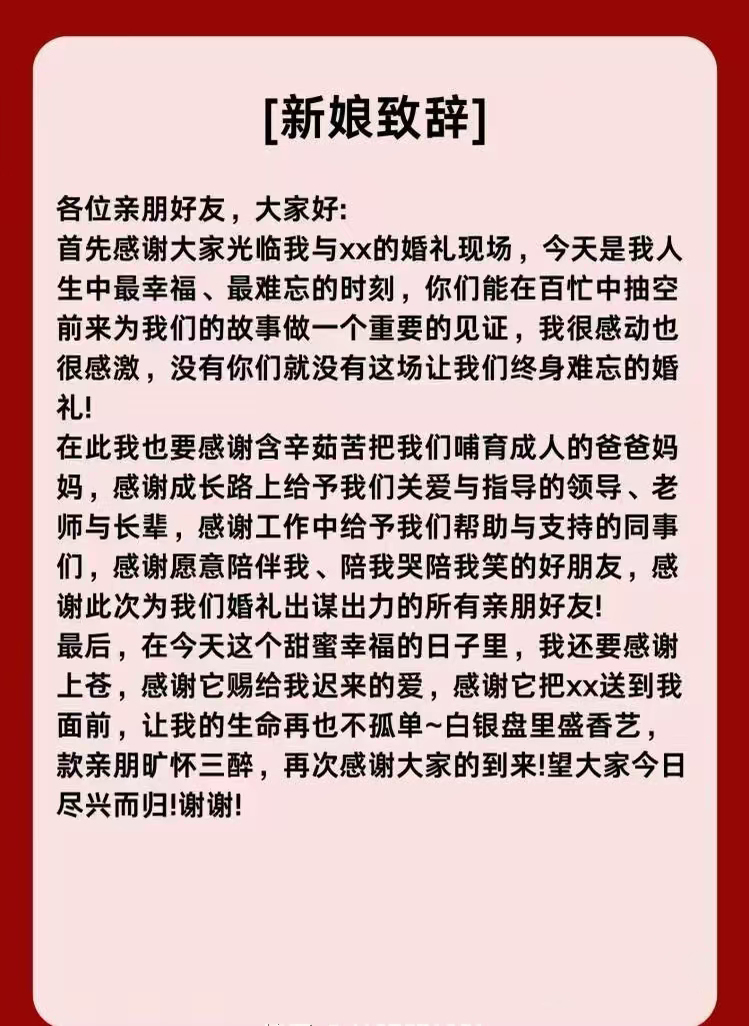 [新娘致辞]

各位亲朋好友，大家好:
首先感谢大家光临我与xx的婚礼现场，今天是我人生中最幸福、最难忘的时刻，你们能在百忙中抽空前来为我们的故事做一个重要的见证，我很感动也很感激，没有你们就没有这场让我们终身难忘的婚礼!
在此我也要感谢含辛茹苦把我们哺育成人的爸爸妈妈，感谢成长路上给予我们关爱与指导的领导、老师与长辈，感谢工作中给予我们帮助与支持的同事们，感谢愿意陪伴我、陪我哭陪我笑的好朋友，感谢此次为我们婚礼出谋出力的所有亲朋好友!
最后，在今天这个甜蜜幸福的日子里，我还要感谢上苍，感谢它赐给我迟来的爱，感谢它把xx送到我面前，让我的生命再也不孤单~白银盘里盛香艺，款亲朋旷怀三醉，再次感谢大家的到来!望大家今日尽兴而归!谢谢!